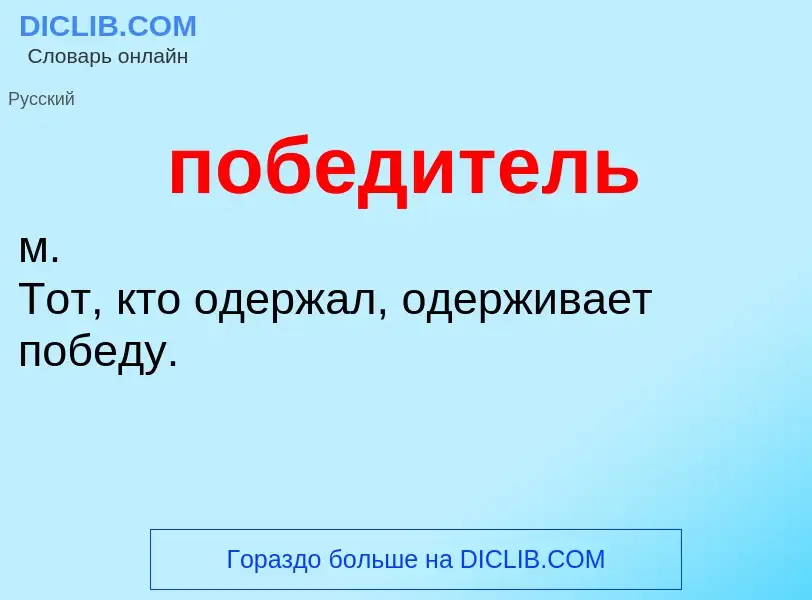 DICLIB.COM
Словарь онлайн

Русский

победитель

м.
Тот, кто одержал, одерживает победу.

Гораздо больше на DICLIB.COM